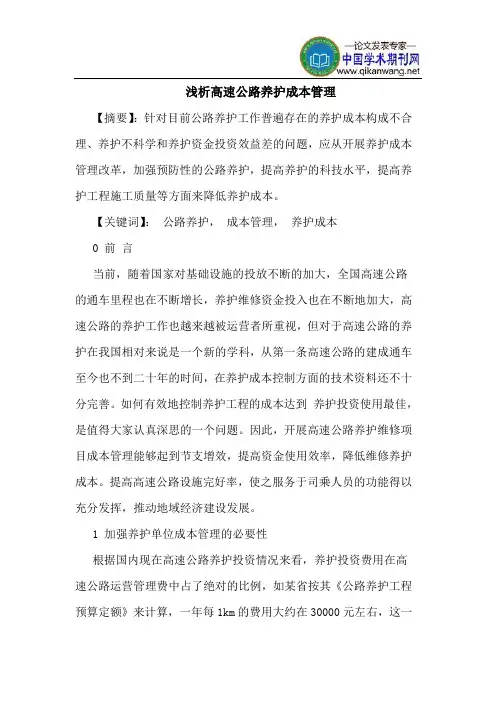 —论文发表专家—
中国学术期刊网
www.qikanwang.net

浅析高速公路养护成本管理

【摘要】：针对目前公路养护工作普遍存在的养护成本构成不合理、养护不科学和养护资金投资效益差的问题，应从开展养护成本管理改革，加强预防性的公路养护，提高养护的科技水平，提高养护工程施工质量等方面来降低养护成本。

【关键词】： 公路养护， 成本管理， 养护成本

0 前 言

当前，随着国家对基础设施的投放不断的加大，全国高速公路的通车里程也在不断增长，养护维修资金投入也在不断地加大，高速公路的养护工作也越来越被运营者所重视，但对于高速公路的养护在我国相对来说是一个新的学科，从第一条高速公路的建成通车至今也不到二十年的时间，在养护成本控制方面的技术资料还不十分完善。如何有效地控制养护工程的成本达到 养护投资使用最佳，是值得大家认真深思的一个问题。因此，开展高速公路养护维修项目成本管理能够起到节支增效，提高资金使用效率，降低维修养护成本。提高高速公路设施完好率，使之服务于司乘人员的功能得以充分发挥，推动地域经济建设发展。

1 加强养护单位成本管理的必要性

根据国内现在高速公路养护投资情况来看，养护投资费用在高速公路运营管理费中占了绝对的比例，如某省按其《公路养护工程预算定额》来计算，一年每 1km 的费用大约在 30000 元左右，这一